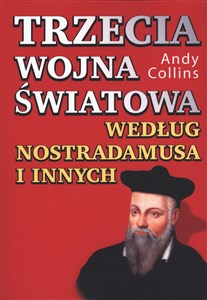 TRZECIA
WOJNA
ŚWIATOWA

Andy
Collins

WEDŁUG
NOSTRADAMUSA
I INNYCH